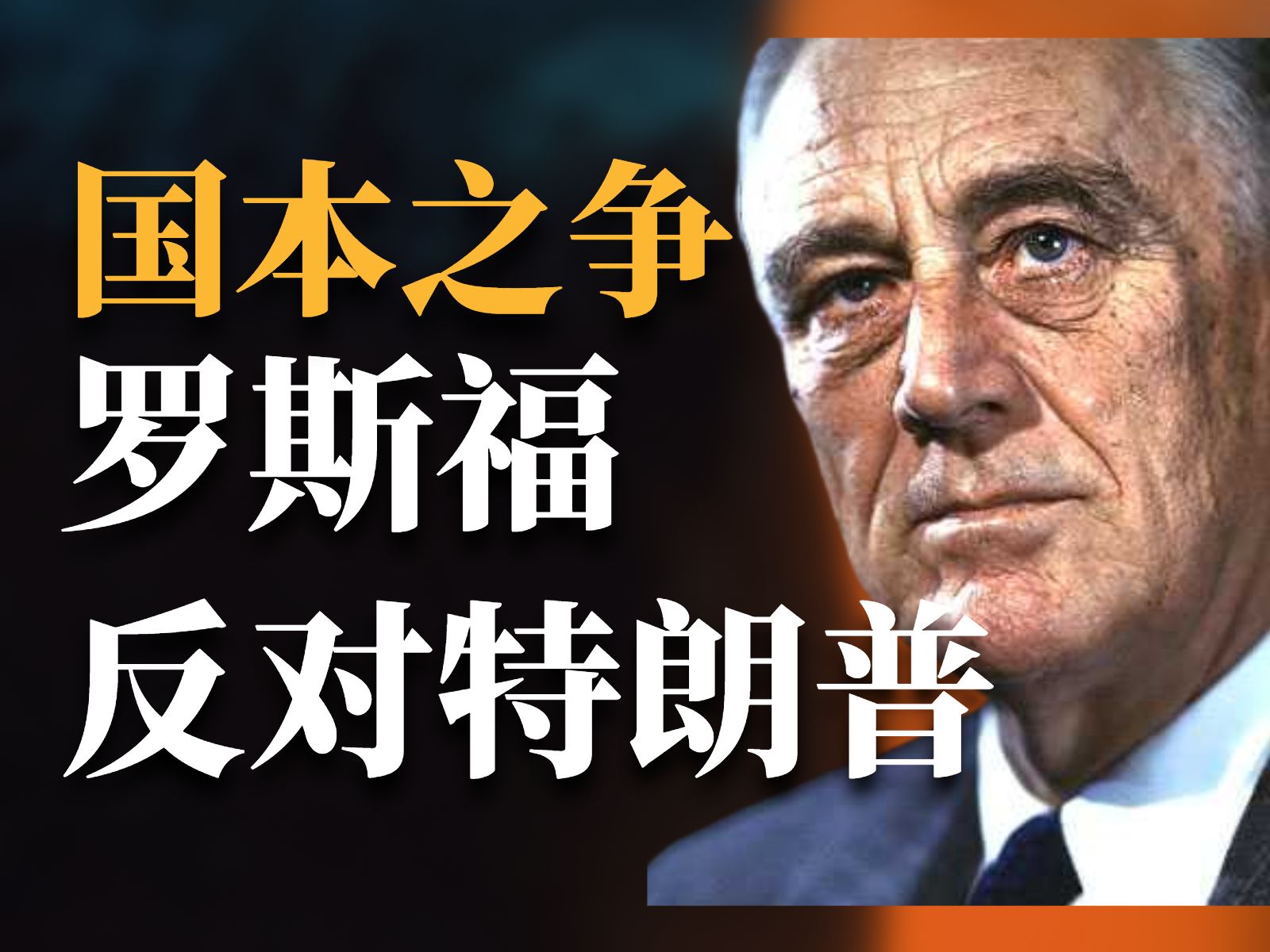 国本之争
罗斯福
反对特朗普